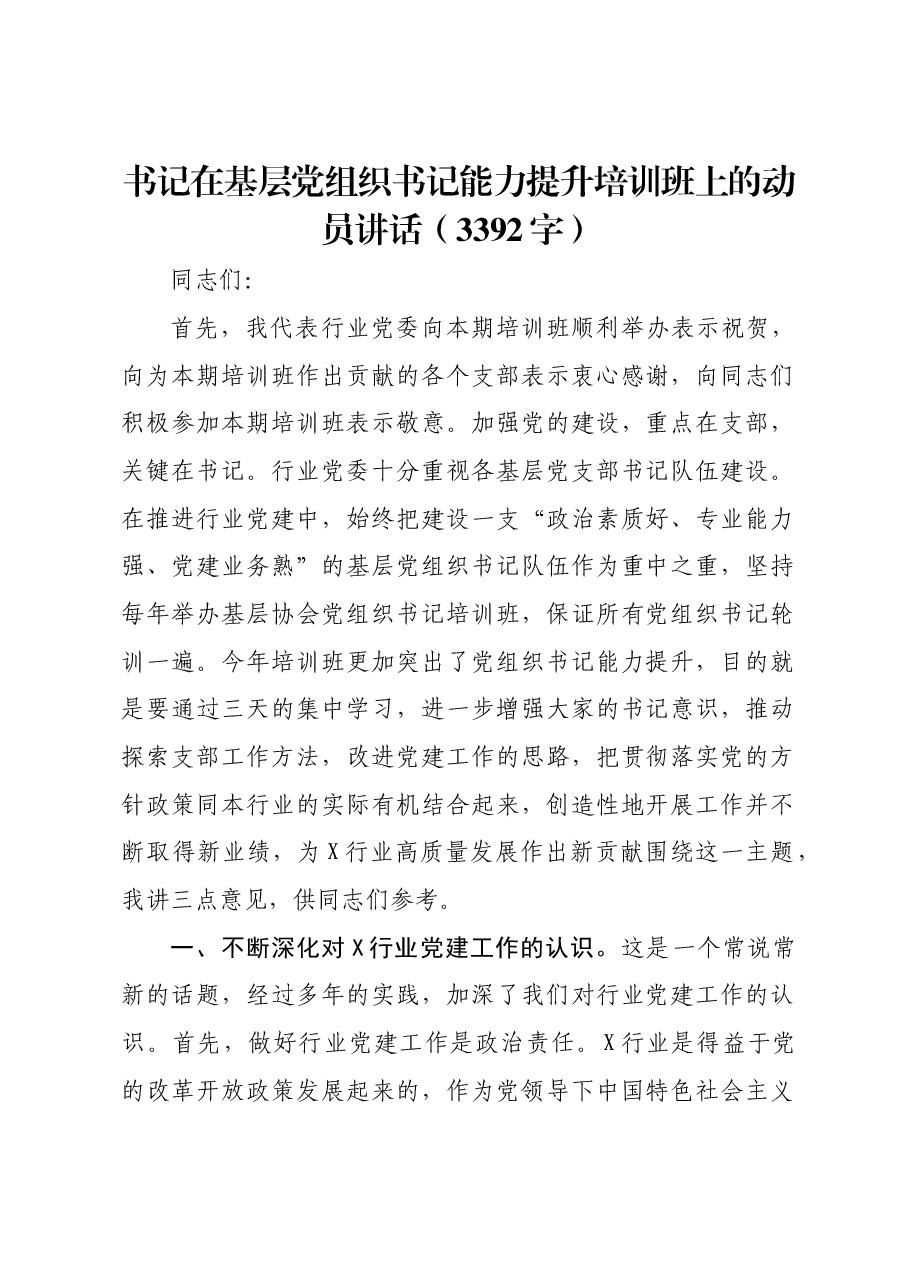 书记在基层党组织书记能力提升培训班上的动员讲话（3392字）

同志们：

首先，我代表行业党委向本期培训班顺利举办表示祝贺，向为本期培训班作出贡献的各个支部表示衷心感谢，向同志们积极参加本期培训班表示敬意。加强党的建设，重点在支部，关键在书记。行业党委十分重视各基层党支部书记队伍建设。在推进行业党建中，始终把建设一支“政治素质好、专业能力强、党建业务熟”的基层党组织书记队伍作为重中之重，坚持每年举办基层协会党组织书记培训班，保证所有党组织书记轮训一遍。今年培训班更加突出了党组织书记能力提升，目的就是要通过三天的集中学习，进一步增强大家的书记意识，推动探索支部工作方法，改进党建工作的思路，把贯彻落实党的方针政策同本行业的实际有机结合起来，创造性地开展工作并不断取得新业绩，为X行业高质量发展作出新贡献围绕这一主题，我讲三点意见，供同志们参考。

一、不断深化对X行业党建工作的认识。这是一个常说常新的话题，经过多年的实践，加深了我们对行业党建工作的认识。首先，做好行业党建工作是政治责任。X行业是得益于党的改革开放政策发展起来的，作为党领导下中国特色社会主义